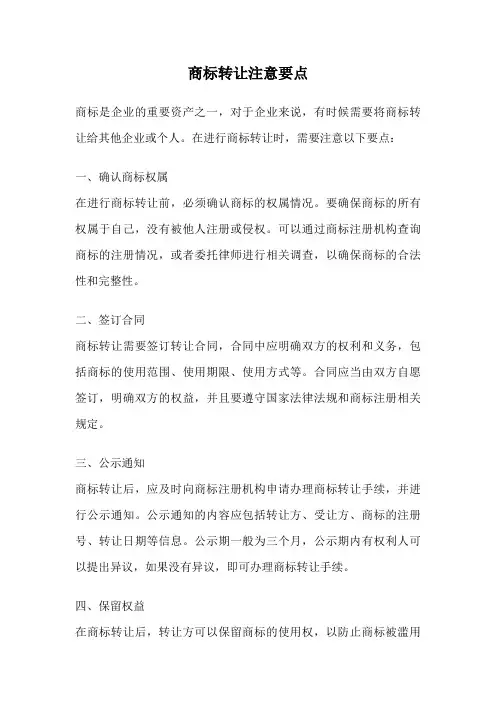 商标转让注意要点

商标是企业的重要资产之一，对于企业来说，有时候需要将商标转让给其他企业或个人。在进行商标转让时，需要注意以下要点：

一、确认商标权属

在进行商标转让前，必须确认商标的权属情况。要确保商标的所有权属于自己，没有被他人注册或侵权。可以通过商标注册机构查询商标的注册情况，或者委托律师进行相关调查，以确保商标的合法性和完整性。

二、签订合同

商标转让需要签订转让合同，合同中应明确双方的权利和义务，包括商标的使用范围、使用期限、使用方式等。合同应当由双方自愿签订，明确双方的权益，并且要遵守国家法律法规和商标注册相关规定。

三、公示通知

商标转让后，应及时向商标注册机构申请办理商标转让手续，并进行公示通知。公示通知的内容应包括转让方、受让方、商标的注册号、转让日期等信息。公示期一般为三个月，公示期内有权利人可以提出异议，如果没有异议，即可办理商标转让手续。

四、保留权益

在商标转让后，转让方可以保留商标的使用权，以防止商标被滥用